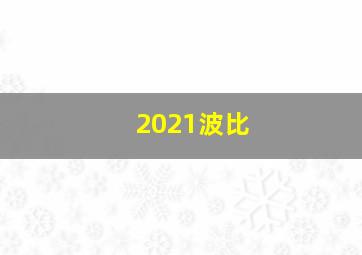 2021波比